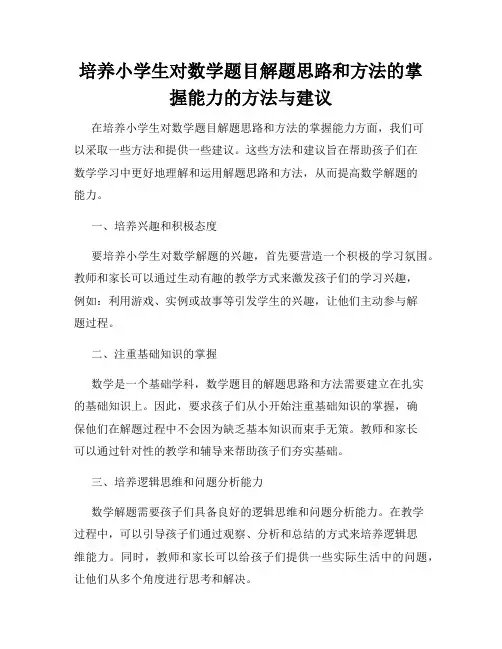 培养小学生对数学题目解题思路和方法的掌握能力的方法与建议

在培养小学生对数学题目解题思路和方法的掌握能力方面，我们可以采取一些方法和提供一些建议。这些方法和建议旨在帮助孩子们在数学学习中更好地理解和运用解题思路和方法，从而提高数学解题的能力。

一、培养兴趣和积极态度

要培养小学生对数学解题的兴趣，首先要营造一个积极的学习氛围。教师和家长可以通过生动有趣的教学方式来激发孩子们的学习兴趣，例如：利用游戏、实例或故事等引发学生的兴趣，让他们主动参与解题过程。

二、注重基础知识的掌握

数学是一个基础学科，数学题目的解题思路和方法需要建立在扎实的基础知识上。因此，要求孩子们从小开始注重基础知识的掌握，确保他们在解题过程中不会因为缺乏基本知识而束手无策。教师和家长可以通过针对性的教学和辅导来帮助孩子们夯实基础。

三、培养逻辑思维和问题分析能力

数学解题需要孩子们具备良好的逻辑思维和问题分析能力。在教学过程中，可以引导孩子们通过观察、分析和总结的方式来培养逻辑思维能力。同时，教师和家长可以给孩子们提供一些实际生活中的问题，让他们从多个角度进行思考和解决。